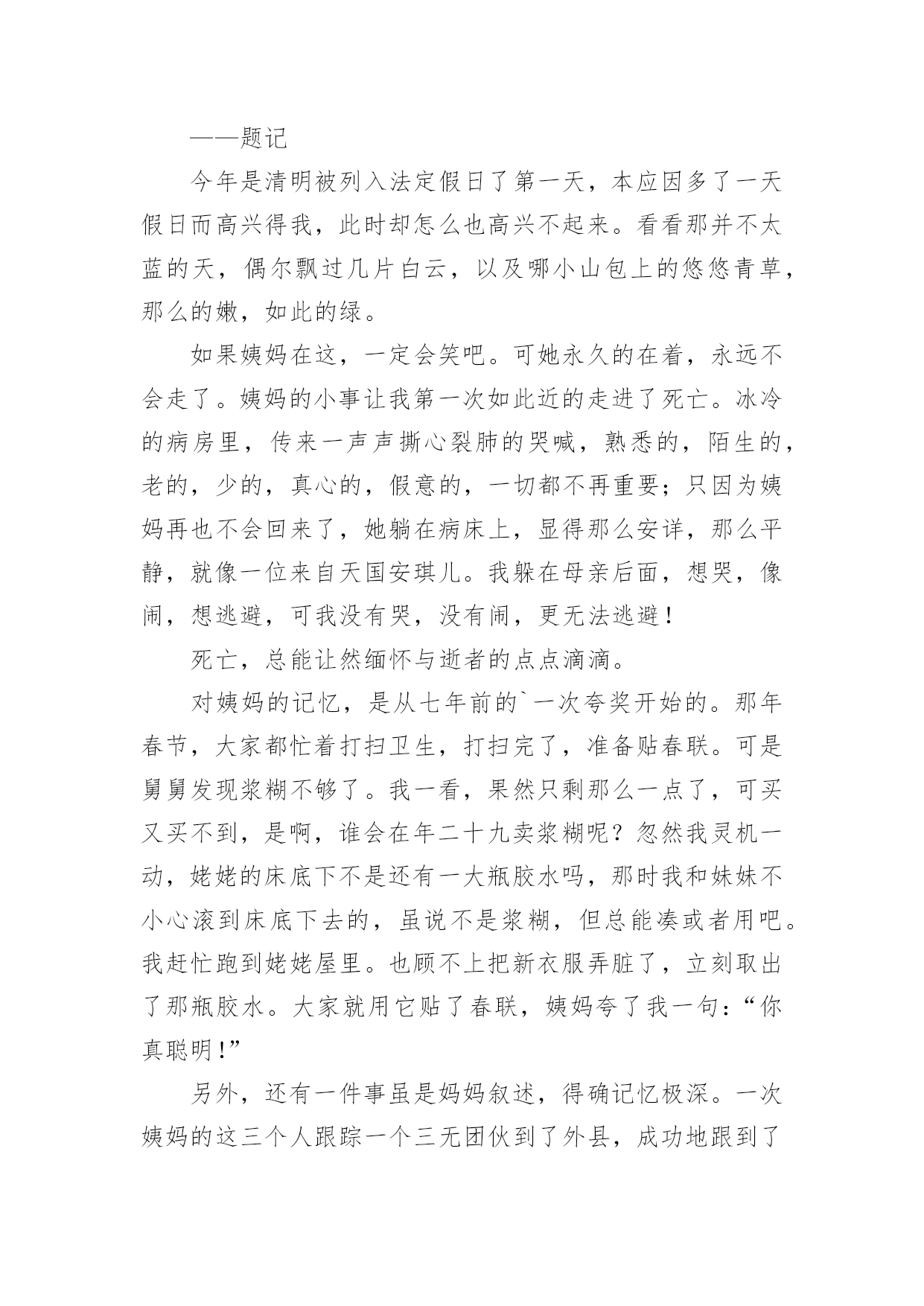 ——题记

今年是清明被列入法定假日了第一天，本应因多了一天假日而高兴得我，此时却怎么也高兴不起来。看看那并不太蓝的天，偶尔飘过几片白云，以及哪小山包上的悠悠青草，那么的嫩，如此的绿。

如果姨妈在这，一定会笑吧。可她永久的在着，永远不会走了。姨妈的小事让我第一次如此近的走进了死亡。冰冷的病房里，传来一声声撕心裂肺的哭喊，熟悉的，陌生的，老的，少的，真心的，假意的，一切都不再重要；只因为姨妈再也不会回来了，她躺在病床上，显得那么安详，那么平静，就像一位来自天国安琪儿。我躲在母亲后面，想哭，像闹，想逃避，可我没有哭，没有闹，更无法逃避！

死亡，总能让然缅怀与逝者的点点滴滴。

对姨妈的记忆，是从七年前的`一次夸奖开始的。那年春节，大家都忙着打扫卫生，打扫完了，准备贴春联。可是舅舅发现浆糊不够了。我一看，果然只剩那么一点了，可买又买不到，是啊，谁会在年二十九卖浆糊呢？忽然我灵机一动，姥姥的床底下不是还有一大瓶胶水吗，那时我和妹妹不小心滚到床底下去的，虽说不是浆糊，但总能凑或者用吧。我赶忙跑到姥姥屋里。也顾不上把新衣服弄脏了，立刻取出了那瓶胶水。大家就用它贴了春联，姨妈夸了我一句：“你真聪明！”

另外，还有一件事虽是妈妈叙述，得确记忆极深。一次姨妈的这三个人跟踪一个三无团伙到了外县，成功地跟到了